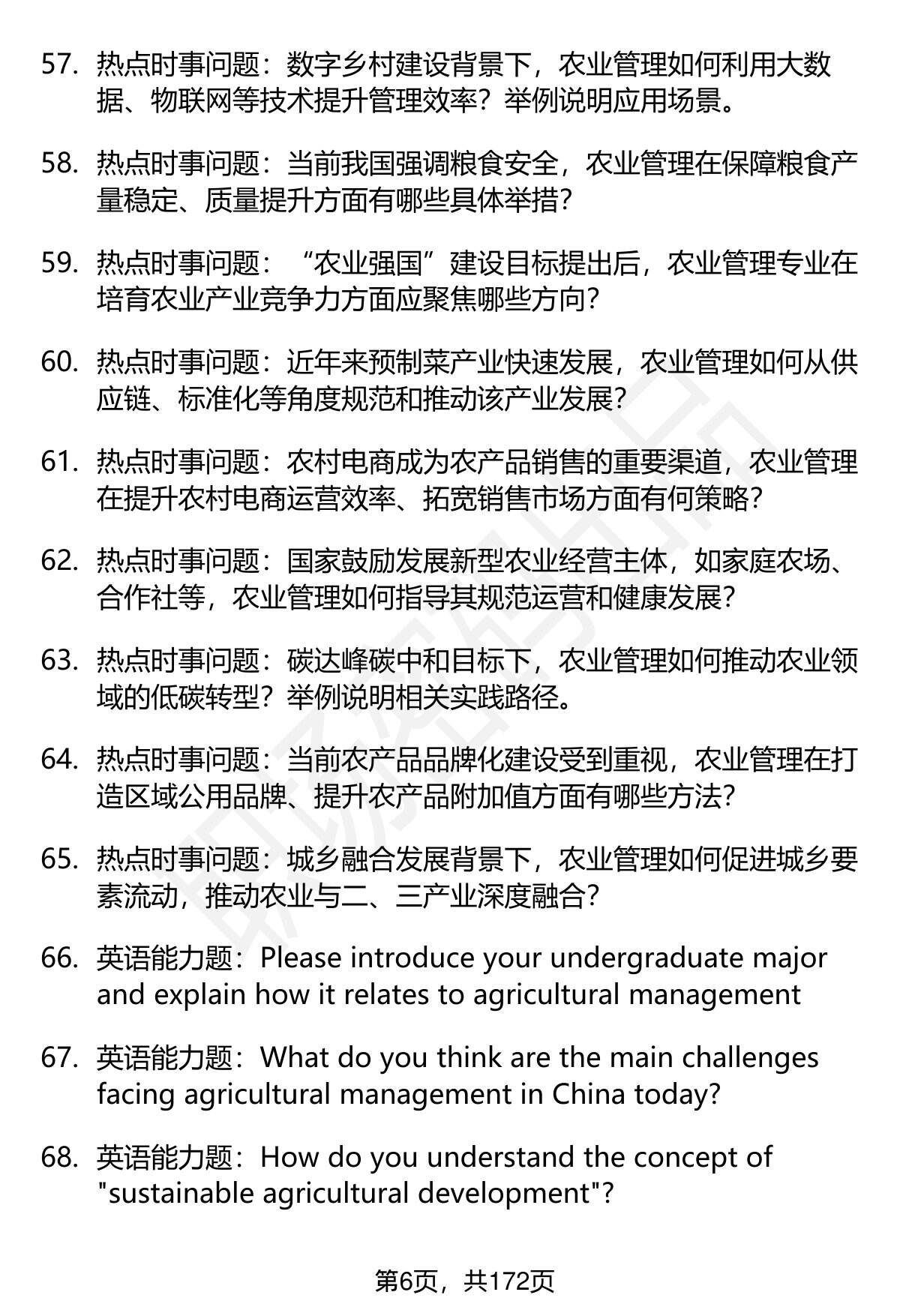 57. 热点时事问题：数字乡村建设背景下，农业管理如何利用大数据、物联网等技术提升管理效率？举例说明应用场景。

58. 热点时事问题：当前我国强调粮食安全，农业管理在保障粮食产量稳定、质量提升方面有哪些具体举措？

59. 热点时事问题：“农业强国”建设目标提出后，农业管理专业在培育农业产业竞争力方面应聚焦哪些方向？

60. 热点时事问题：近年来预制菜产业快速发展，农业管理如何从供应链、标准化等角度规范和推动该产业发展？

61. 热点时事问题：农村电商成为农产品销售的重要渠道，农业管理在提升农村电商运营效率、拓宽销售市场方面有何策略？

62. 热点时事问题：国家鼓励发展新型农业经营主体，如家庭农场、合作社等，农业管理如何指导其规范运营和健康发展？

63. 热点时事问题：碳达峰碳中和目标下，农业管理如何推动农业领域的低碳转型？举例说明相关实践路径。

64. 热点时事问题：当前农产品品牌化建设受到重视，农业管理在打造区域公用品牌、提升农产品附加值方面有哪些方法？

65. 热点时事问题：城乡融合发展背景下，农业管理如何促进城乡要素流动，推动农业与二、三产业深度融合？

66. 英语能力题：Please introduce your undergraduate major and explain how it relates to agricultural management

67. 英语能力题：What do you think are the main challenges facing agricultural management in China today?

68. 英语能力题：How do you understand the concept of "sustainable agricultural development"?

第6页，共172页